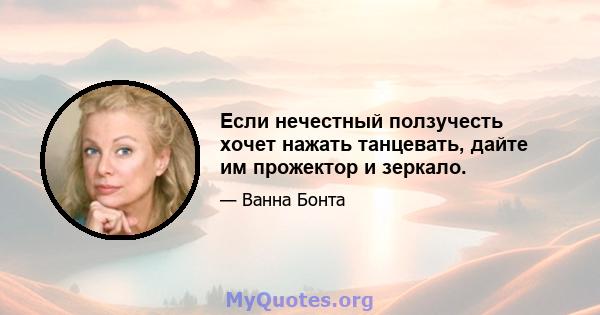 Если нечестный ползучесть хочет нажать танцевать, дайте им прожектор и зеркало.

— Ванна Бонта

MyQuotes.org